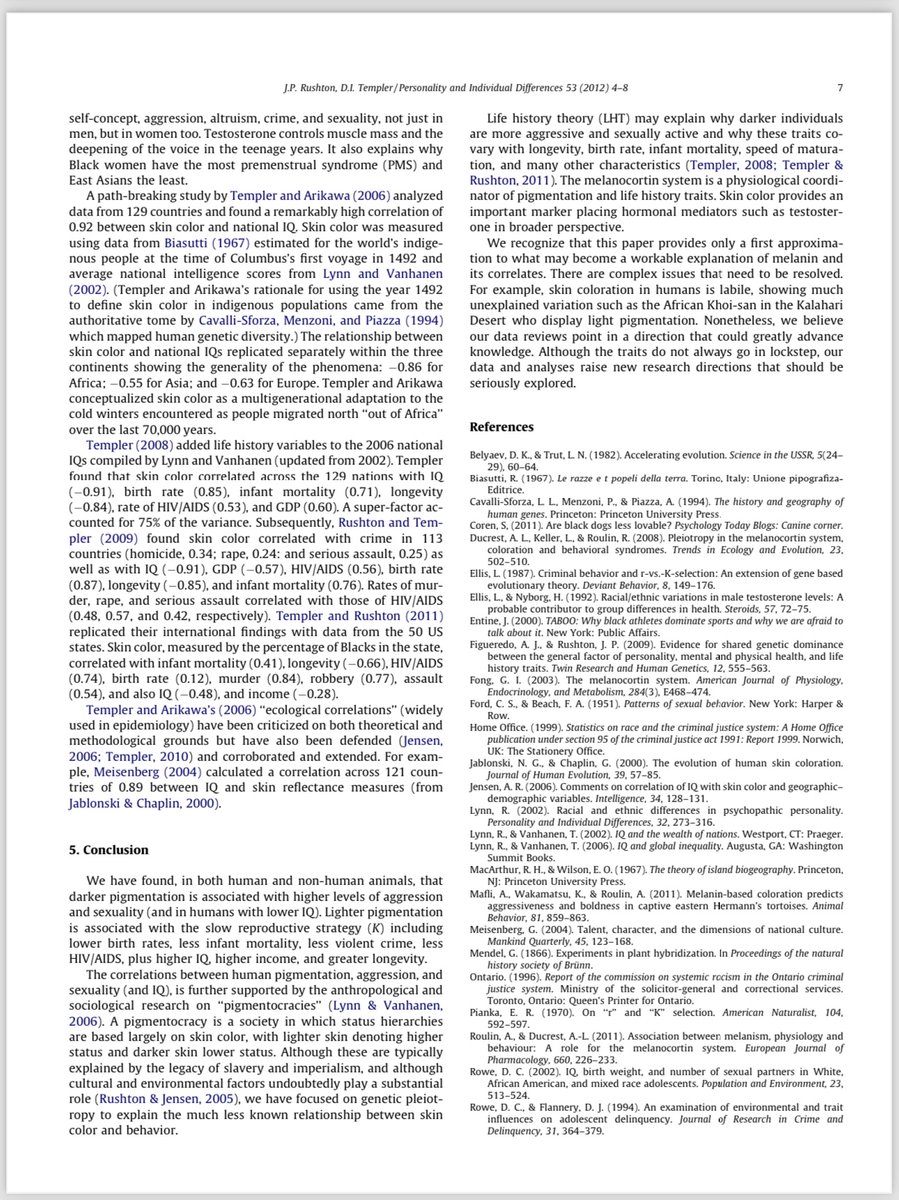 J.P. Rushton, D.I. Templer / Personality and Individual Differences 53 (2012) 4–8 7

self-concept, aggression, altruism, crime, and sexuality, not just in men, but in women too. Testosterone controls muscle mass and the deepening of the voice in the teenage years. It also explains why Black women have the most premenstrual syndrome (PMS) and East Asians the least.

A path-breaking study by Templer and Arikawa (2006) analyzed data from 129 countries and found a remarkably high correlation of 0.92 between skin color and national IQ. Skin color was measured using data from Biasutti (1967) estimated for the world's indigenous people at the time of Columbus's first voyage in 1492 and average national intelligence scores from Lynn and Vanhanen (2002). (Templer and Arikawa's rationale for using the year 1492 to define skin color in indigenous populations came from the authoritative tome by Cavalli-Sforza, Menzoni, and Piazza (1994) which mapped human genetic diversity.) The relationship between skin color and national IQs replicated separately within the three continents showing the generality of the phenomena: −0.86 for Africa; −0.55 for Asia; and −0.63 for Europe. Templer and Arikawa conceptualized skin color as a multigenerational adaptation to the cold winters encountered as people migrated north "out of Africa" over the last 70,000 years.

Templer (2008) added life history variables to the 2006 national IQs compiled by Lynn and Vanhanen (updated from 2002). Templer found that skin color correlated across the 129 nations with IQ (−0.91), birth rate (0.85), infant mortality (0.71), longevity (−0.84), rate of HIV/AIDS (0.53), and GDP (0.60). A super-factor accounted for 75% of the variance. Subsequently, Rushton and Templer (2009) found skin color correlated with crime in 113 countries (homicide, 0.34; rape, 0.24: and serious assault, 0.25) as well as with IQ (−0.91), GDP (−0.57), HIV/AIDS (0.56), birth rate (0.87), longevity (−0.85), and infant mortality (0.76). Rates of murder, rape, and serious assault correlated with those of HIV/AIDS (0.48, 0.57, and 0.42, respectively). Templer and Rushton (2011) replicated their international findings with data from the 50 US states. Skin color, measured by the percentage of Blacks in the state, correlated with infant mortality (0.41), longevity (−0.66), HIV/AIDS (0.74), birth rate (0.12), murder (0.84), robbery (0.77), assault (0.54), and also IQ (−0.48), and income (−0.28).

Templer and Arikawa's (2006) "ecological correlations" (widely used in epidemiology) have been criticized on both theoretical and methodological grounds but have also been defended (Jensen, 2006; Templer, 2010) and corroborated and extended. For example, Meisenberg (2004) calculated a correlation across 121 countries of 0.89 between IQ and skin reflectance measures (from Jablonski & Chaplin, 2000).

5. Conclusion

We have found, in both human and non-human animals, that darker pigmentation is associated with higher levels of aggression and sexuality (and in humans with lower IQ). Lighter pigmentation is associated with the slow reproductive strategy (K) including lower birth rates, less infant mortality, less violent crime, less HIV/AIDS, plus higher IQ, higher income, and greater longevity.

The correlations between human pigmentation, aggression, and sexuality (and IQ), is further supported by the anthropological and sociological research on "pigmentocracies" (Lynn & Vanhanen, 2006). A pigmentocracy is a society in which status hierarchies are based largely on skin color, with lighter skin denoting higher status and darker skin lower status. Although these are typically explained by the legacy of slavery and imperialism, and although cultural and environmental factors undoubtedly play a substantial role (Rushton & Jensen, 2005), we have focused on genetic pleiotropy to explain the much less known relationship between skin color and behavior.

Life history theory (LHT) may explain why darker individuals are more aggressive and sexually active and why these traits covary with longevity, birth rate, infant mortality, speed of maturation, and many other characteristics (Templer, 2008; Templer & Rushton, 2011). The melanocortin system is a physiological coordinator of pigmentation and life history traits. Skin color provides an important marker placing hormonal mediators such as testosterone in broader perspective.

We recognize that this paper provides only a first approximation to what may become a workable explanation of melanin and its correlates. There are complex issues that need to be resolved. For example, skin coloration in humans is labile, showing much unexplained variation such as the African Khoi-san in the Kalahari Desert who display light pigmentation. Nonetheless, we believe our data reviews point in a direction that could greatly advance knowledge. Although the traits do not always go in lockstep, our data and analyses raise new research directions that should be seriously explored.

References

Belyaev, D. K., & Trut, L. N. (1982). Accelerating evolution. Science in the USSR, 5(24–29), 60–64.
Biasutti, R. (1967). Le razze e t popeli della terra. Torino, Italy: Unione pipografiza-Editrice.
Cavalli-Sforza, L. L., Menzoni, P., & Piazza, A. (1994). The history and geography of human genes. Princeton: Princeton University Press.
Coren, S. (2011). Are black dogs less lovable? Psychology Today Blogs: Canine corner.
Ducrest, A. L., Keller, L., & Roulin, R. (2008). Pleiotropy in the melanocortin system, coloration and behavioral syndromes. Trends in Ecology and Evolution, 23, 502–510.
Ellis, L. (1987). Criminal behavior and r-vs.-K-selection: An extension of gene based evolutionary theory. Deviant Behavior, 8, 149–176.
Ellis, L., & Nyborg, H. (1992). Racial/ethnic variations in male testosterone levels: A probable contributor to group differences in health. Steroids, 57, 72–75.
Entine, J. (2000). TABOO: Why black athletes dominate sports and why we are afraid to talk about it. New York: Public Affairs.
Figueredo, A. J., & Rushton, J. P. (2009). Evidence for shared genetic dominance between the general factor of personality, mental and physical health, and life history traits. Twin Research and Human Genetics, 12, 555–563.
Fong, G. I. (2003). The melanocortin system. American Journal of Physiology, Endocrinology, and Metabolism, 284(3), E468–474.
Ford, C. S., & Beach, F. A. (1951). Patterns of sexual behavior. New York: Harper & Row.
Home Office. (1999). Statistics on race and the criminal justice system: A Home Office publication under section 95 of the criminal justice act 1991: Report 1999. Norwich, UK: The Stationery Office.
Jablonski, N. G., & Chaplin, G. (2000). The evolution of human skin coloration. Journal of Human Evolution, 39, 57–85.
Jensen, A. R. (2006). Comments on correlation of IQ with skin color and geographic–demographic variables. Intelligence, 34, 128–131.
Lynn, R. (2002). Racial and ethnic differences in psychopathic personality. Personality and Individual Differences, 32, 273–316.
Lynn, R., & Vanhanen, T. (2002). IQ and the wealth of nations. Westport, CT: Praeger.
Lynn, R., & Vanhanen, T. (2006). IQ and global inequality. Augusta, GA: Washington Summit Books.
MacArthur, R. H., & Wilson, E. O. (1967). The theory of island biogeography. Princeton, NJ: Princeton University Press.
Mafli, A., Wakamatsu, K., & Roulin, A. (2011). Melanin-based coloration predicts aggressiveness and boldness in captive eastern Hermann's tortoises. Animal Behavior, 81, 859–863.
Meisenberg, G. (2004). Talent, character, and the dimensions of national culture. Mankind Quarterly, 45, 123–168.
Mendel, G. (1866). Experiments in plant hybridization. In Proceedings of the natural history society of Brünn.
Ontario. (1996). Report of the commission on systemic racism in the Ontario criminal justice system. Ministry of the solicitor-general and correctional services. Toronto, Ontario: Queen's Printer for Ontario.
Pianka, E. R. (1970). On "r" and "K" selection. American Naturalist, 104, 592–597.
Roulin, A., & Ducrest, A.-L. (2011). Association between melanism, physiology and behaviour: A role for the melanocortin system. European Journal of Pharmacology, 660, 226–233.
Rowe, D. C. (2002). IQ, birth weight, and number of sexual partners in White, African American, and mixed race adolescents. Population and Environment, 23, 513–524.
Rowe, D. C., & Flannery, D. J. (1994). An examination of environmental and trait influences on adolescent delinquency. Journal of Research in Crime and Delinquency, 31, 364–379.